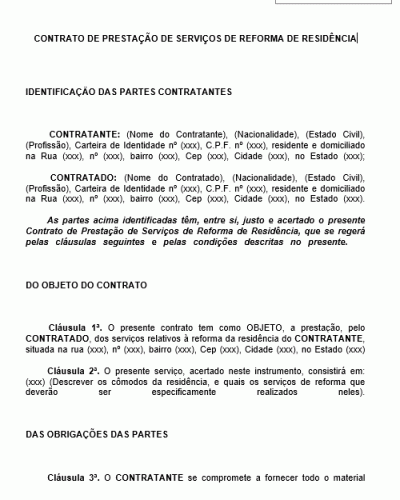 CONTRATO DE PRESTAÇÃO DE SERVIÇOS DE REFORMA DE RESIDÊNCIA

IDENTIFICAÇÃO DAS PARTES CONTRATANTES

CONTRATANTE: (Nome do Contratante), (Nacionalidade), (Estado Civil), (Profissão), Carteira de Identidade nº (xxx), C.P.F. nº (xxx), residente e domiciliado na Rua (xxx), nº (xxx), bairro (xxx), Cep (xxx), Cidade (xxx), no Estado (xxx);

CONTRATADO: (Nome do Contratado), (Nacionalidade), (Estado Civil), (Profissão), Carteira de Identidade nº (xxx), C.P.F. nº (xxx), residente e domiciliado na Rua (xxx), nº (xxx), bairro (xxx), Cep (xxx), Cidade (xxx), no Estado (xxx).

As partes acima identificadas têm, entre si, justo e acertado o presente Contrato de Prestação de Serviços de Reforma de Residência, que se regerá pelas cláusulas seguintes e pelas condições descritas no presente.

DO OBJETO DO CONTRATO

Cláusula 1ª. O presente contrato tem como OBJETO, a prestação, pelo CONTRATADO, dos serviços relativos à reforma da residência do CONTRATANTE, situada na rua (xxx), nº (xxx), bairro (xxx), Cep (xxx), Cidade (xxx), no Estado (xxx)

Cláusula 2ª. O presente serviço, acertado neste instrumento, consistirá em: (xxx) (Descrever os cômodos da residência, e quais os serviços de reforma que deverão ser especificamente realizados neles).

DAS OBRIGAÇÕES DAS PARTES

Cláusula 3ª. O CONTRATANTE se compromete a fornecer todo o material